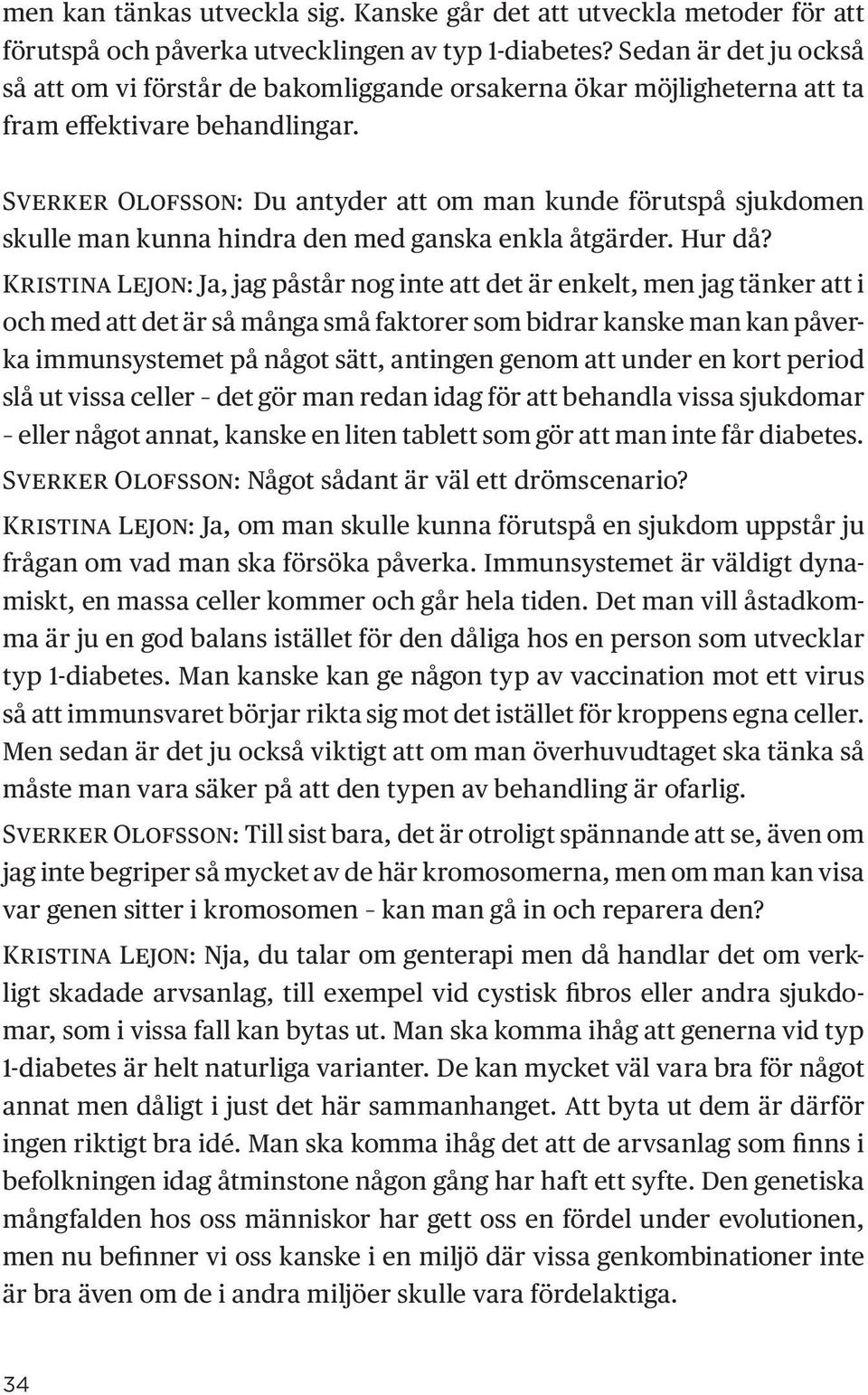 men kan tänkas utveckla sig. Kanske går det att utveckla metoder för att förutspå och påverka utvecklingen av typ 1-diabetes? Sedan är det ju också så att om vi förstår de bakomliggande orsakerna ökar möjligheterna att ta fram effektivare behandlingar.

Sverker Olofsson: Du antyder att om man kunde förutspå sjukdomen skulle man kunna hindra den med ganska enkla åtgärder. Hur då?

Kristina Lejon: Ja, jag påstår nog inte att det är enkelt, men jag tänker att i och med att det är så många små faktorer som bidrar kanske man kan påverka immunsystemet på något sätt, antingen genom att under en kort period slå ut vissa celler – det gör man redan idag för att behandla vissa sjukdomar – eller något annat, kanske en liten tablett som gör att man inte får diabetes.

Sverker Olofsson: Något sådant är väl ett drömscenario?

Kristina Lejon: Ja, om man skulle kunna förutspå en sjukdom uppstår ju frågan om vad man ska försöka påverka. Immunsystemet är väldigt dynamiskt, en massa celler kommer och går hela tiden. Det man vill åstadkomma är ju en god balans istället för den dåliga hos en person som utvecklar typ 1-diabetes. Man kanske kan ge någon typ av vaccination mot ett virus så att immunsvaret börjar rikta sig mot det istället för kroppens egna celler. Men sedan är det ju också viktigt att om man överhuvudtaget ska tänka så måste man vara säker på att den typen av behandling är ofarlig.

Sverker Olofsson: Till sist bara, det är otroligt spännande att se, även om jag inte begriper så mycket av de här kromosomerna, men om man kan visa var genen sitter i kromosomen – kan man gå in och reparera den?

Kristina Lejon: Nja, du talar om genterapi men då handlar det om verkligt skadade arvsanlag, till exempel vid cystisk fibros eller andra sjukdomar, som i vissa fall kan bytas ut. Man ska komma ihåg att generna vid typ 1-diabetes är helt naturliga varianter. De kan mycket väl vara bra för något annat men dåligt i just det här sammanhanget. Att byta ut dem är därför ingen riktigt bra idé. Man ska komma ihåg det att de arvsanlag som finns i befolkningen idag åtminstone någon gång har haft ett syfte. Den genetiska mångfalden hos oss människor har gett oss en fördel under evolutionen, men nu befinner vi oss kanske i en miljö där vissa genkombinationer inte är bra även om de i andra miljöer skulle vara fördelaktiga.

34